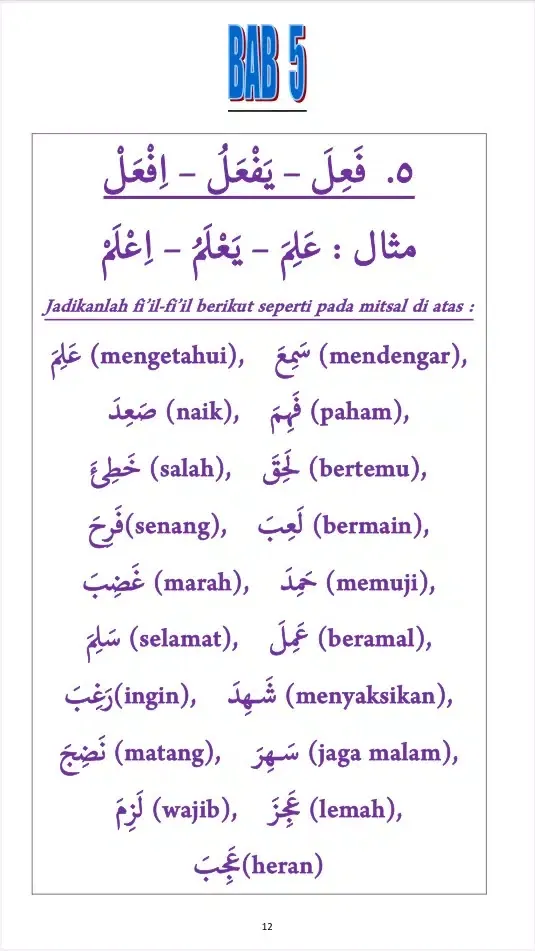 BAB 5

٥. فَعِلَ – يَفْعَلُ – اِفْعَلْ

مثال : عَلِمَ – يَعْلَمُ – اِعْلَمْ

Jadikanlah fi'il-fi'il berikut seperti pada mitsal di atas :

عَلِمَ (mengetahui), سَمِعَ (mendengar),

صَعِدَ (naik), فَهِمَ (paham),

خَطِئَ (salah), لَحِقَ (bertemu),

فَرِحَ(senang), لَعِبَ (bermain),

غَضِبَ (marah), حَمِدَ (memuji),

سَلِمَ (selamat), عَمِلَ (beramal),

رَغِبَ(ingin), شَهِدَ (menyaksikan),

نَضِجَ (matang), سَهِرَ (jaga malam),

لَزِمَ (wajib), عَجِزَ (lemah),

عَجِبَ(heran)

12